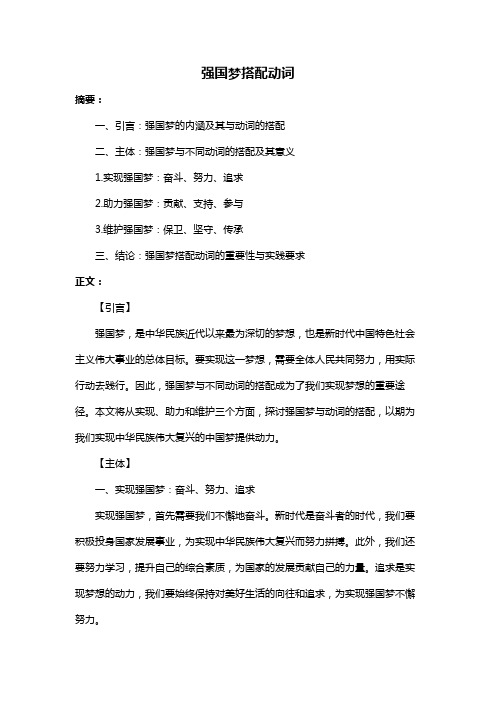 强国梦搭配动词

摘要：

一、引言：强国梦的内涵及其与动词的搭配

二、主体：强国梦与不同动词的搭配及其意义

1.实现强国梦：奋斗、努力、追求

2.助力强国梦：贡献、支持、参与

3.维护强国梦：保卫、坚守、传承

三、结论：强国梦搭配动词的重要性与实践要求

正文：

【引言】

强国梦，是中华民族近代以来最为深切的梦想，也是新时代中国特色社会主义伟大事业的总体目标。要实现这一梦想，需要全体人民共同努力，用实际行动去践行。因此，强国梦与不同动词的搭配成为了我们实现梦想的重要途径。本文将从实现、助力和维护三个方面，探讨强国梦与动词的搭配，以期为我们实现中华民族伟大复兴的中国梦提供动力。

【主体】

一、实现强国梦：奋斗、努力、追求

实现强国梦，首先需要我们不懈地奋斗。新时代是奋斗者的时代，我们要积极投身国家发展事业，为实现中华民族伟大复兴而努力拼搏。此外，我们还要努力学习，提升自己的综合素质，为国家的发展贡献自己的力量。追求是实现梦想的动力，我们要始终保持对美好生活的向往和追求，为实现强国梦不懈努力。